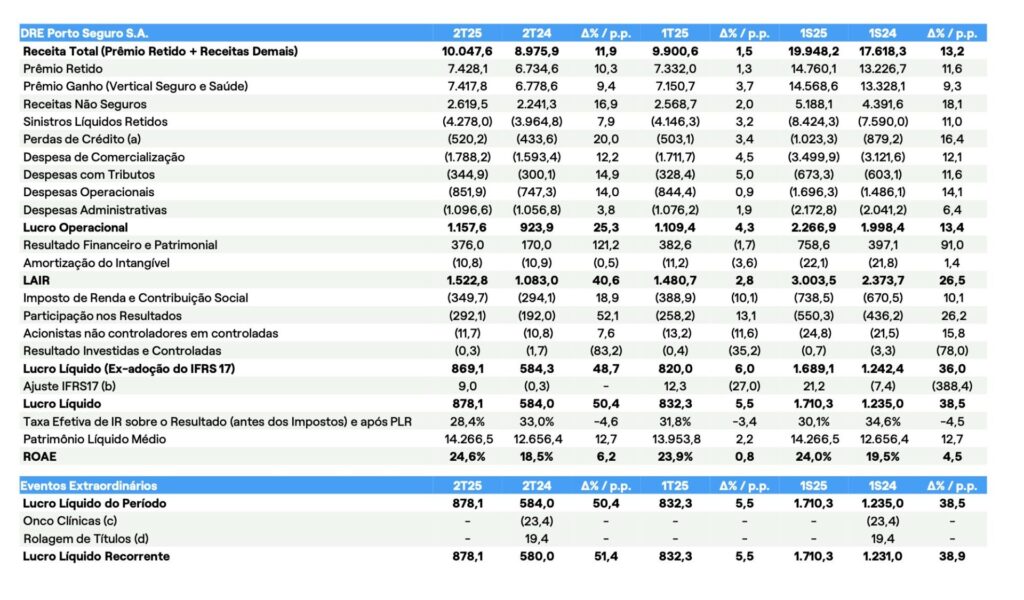 | DRE Porto Seguro S.A. | 2T25 | 2T24 | Δ% / p.p. | 1T25 | Δ% / p.p. | 1S25 | 1S24 | Δ% / p.p. |
|---|---|---|---|---|---|---|---|---|
| Receita Total (Prêmio Retido + Receitas Demais) | 10.047,6 | 8.975,9 | 11,9 | 9.900,6 | 1,5 | 19.948,2 | 17.618,3 | 13,2 |
| Prêmio Retido | 7.428,1 | 6.734,6 | 10,3 | 7.332,0 | 1,3 | 14.760,1 | 13.226,7 | 11,6 |
| Prêmio Ganho (Vertical Seguro e Saúde) | 7.417,8 | 6.778,6 | 9,4 | 7.150,7 | 3,7 | 14.568,6 | 13.328,1 | 9,3 |
| Receitas Não Seguros | 2.619,5 | 2.241,3 | 16,9 | 2.568,7 | 2,0 | 5.188,1 | 4.391,6 | 18,1 |
| Sinistros Líquidos Retidos | (4.278,0) | (3.964,8) | 7,9 | (4.146,3) | 3,2 | (8.424,3) | (7.590,0) | 11,0 |
| Perdas de Crédito (a) | (520,2) | (433,6) | 20,0 | (503,1) | 3,4 | (1.023,3) | (879,2) | 16,4 |
| Despesa de Comercialização | (1.788,2) | (1.593,4) | 12,2 | (1.711,7) | 4,5 | (3.499,9) | (3.121,6) | 12,1 |
| Despesas com Tributos | (344,9) | (300,1) | 14,9 | (328,4) | 5,0 | (673,3) | (603,1) | 11,6 |
| Despesas Operacionais | (851,9) | (747,3) | 14,0 | (844,4) | 0,9 | (1.696,3) | (1.486,1) | 14,1 |
| Despesas Administrativas | (1.096,6) | (1.056,8) | 3,8 | (1.076,2) | 1,9 | (2.172,8) | (2.041,2) | 6,4 |
| Lucro Operacional | 1.157,6 | 923,9 | 25,3 | 1.109,4 | 4,3 | 2.266,9 | 1.998,4 | 13,4 |
| Resultado Financeiro e Patrimonial | 376,0 | 170,0 | 121,2 | 382,6 | (1,7) | 758,6 | 397,1 | 91,0 |
| Amortização do Intangível | (10,8) | (10,9) | (0,5) | (11,2) | (3,6) | (22,1) | (21,8) | 1,4 |
| LAIR | 1.522,8 | 1.083,0 | 40,6 | 1.480,7 | 2,8 | 3.003,5 | 2.373,7 | 26,5 |
| Imposto de Renda e Contribuição Social | (349,7) | (294,1) | 18,9 | (388,9) | (10,1) | (738,5) | (670,5) | 10,1 |
| Participação nos Resultados | (292,1) | (192,0) | 52,1 | (258,2) | 13,1 | (550,3) | (436,2) | 26,2 |
| Acionistas não controladores em controladas | (11,7) | (10,8) | 7,6 | (13,2) | (11,6) | (24,8) | (21,5) | 15,8 |
| Resultado Investidas e Controladas | (0,3) | (1,7) | (83,2) | (0,4) | (35,2) | (0,7) | (3,3) | (78,0) |
| Lucro Líquido (Ex-adoção do IFRS 17) | 869,1 | 584,3 | 48,7 | 820,0 | 6,0 | 1.689,1 | 1.242,4 | 36,0 |
| Ajuste IFRS17 (b) | 9,0 | (0,3) | - | 12,3 | (27,0) | 21,2 | (7,4) | (388,4) |
| Lucro Líquido | 878,1 | 584,0 | 50,4 | 832,3 | 5,5 | 1.710,3 | 1.235,0 | 38,5 |
| Taxa Efetiva de IR sobre o Resultado (antes dos Impostos) e após PLR | 28,4% | 33,0% | -4,6 | 31,8% | -3,4 | 30,1% | 34,6% | -4,5 |
| Patrimônio Líquido Médio | 14.266,5 | 12.656,4 | 12,7 | 13.953,8 | 2,2 | 14.266,5 | 12.656,4 | 12,7 |
| ROAE | 24,6% | 18,5% | 6,2 | 23,9% | 0,8 | 24,0% | 19,5% | 4,5 |

| Eventos Extraordinários | 2T25 | 2T24 | Δ% / p.p. | 1T25 | Δ% / p.p. | 1S25 | 1S24 | Δ% / p.p. |
|---|---|---|---|---|---|---|---|---|
| Lucro Líquido do Período | 878,1 | 584,0 | 50,4 | 832,3 | 5,5 | 1.710,3 | 1.235,0 | 38,5 |
| Onco Clínicas (c) | - | (23,4) | - | - | - | - | (23,4) | - |
| Rolagem de Títulos (d) | - | 19,4 | - | - | - | - | 19,4 | - |
| Lucro Líquido Recorrente | 878,1 | 580,0 | 51,4 | 832,3 | 5,5 | 1.710,3 | 1.231,0 | 38,9 |